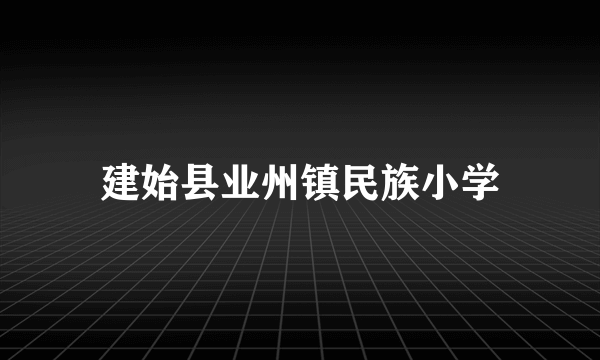 建始县业州镇民族小学